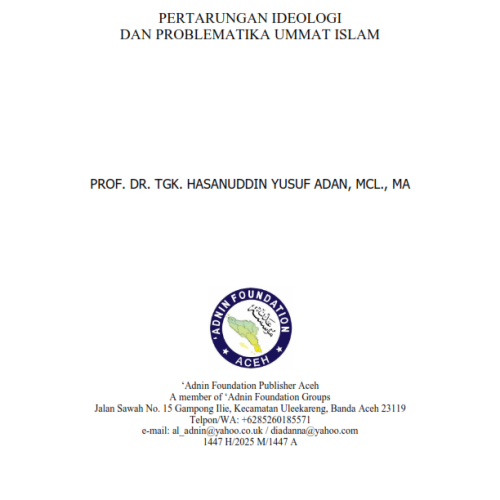 PERTARUNGAN IDEOLOGI
DAN PROBLEMATIKA UMMAT ISLAM

PROF. DR. TGK. HASANUDDIN YUSUF ADAN, MCL., MA

'ADNIN FOUNDATION
ACEH

'Adnin Foundation Publisher Aceh
A member of 'Adnin Foundation Groups
Jalan Sawah No. 15 Gampong Ilie, Kecamatan Uleekareng, Banda Aceh 23119
Telpon/WA: +6285260185571
e-mail: al_adnin@yahoo.co.uk / diadanna@yahoo.com
1447 H/2025 M/1447 A